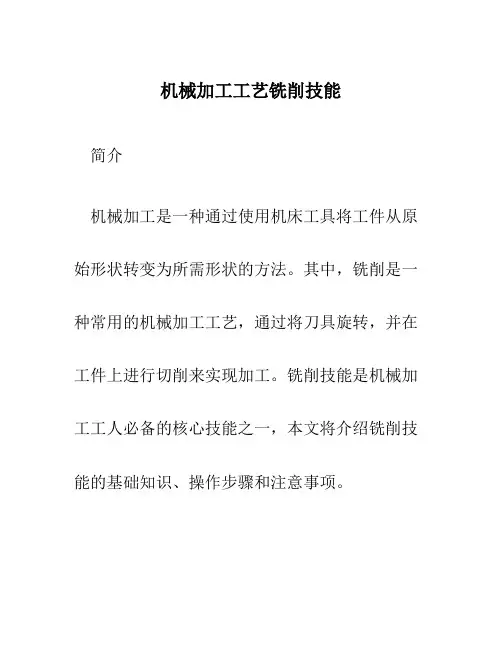 机械加工工艺铣削技能

简介

机械加工是一种通过使用机床工具将工件从原始形状转变为所需形状的方法。其中，铣削是一种常用的机械加工工艺，通过将刀具旋转，并在工件上进行切削来实现加工。铣削技能是机械加工工人必备的核心技能之一，本文将介绍铣削技能的基础知识、操作步骤和注意事项。